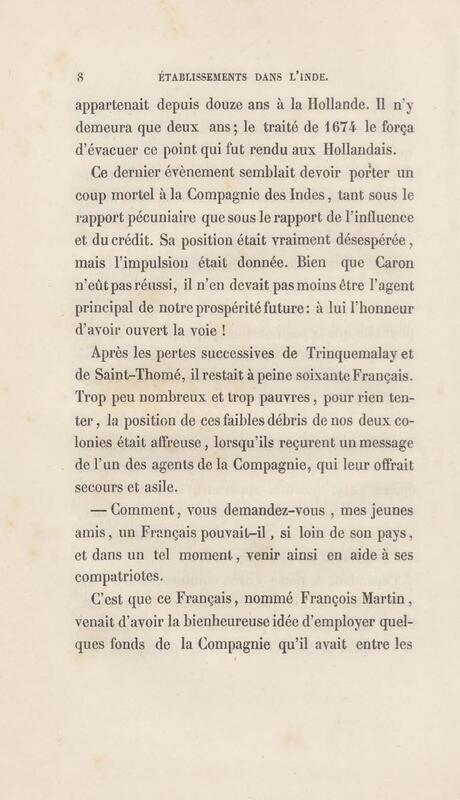 8 ÉTABLISSEMENTS DANS L'INDE.

appartenait depuis douze ans à la Hollande. Il n'y demeura que deux ans; le traité de 1674 le força d'évacuer ce point qui fut rendu aux Hollandais.

Ce dernier évènement semblait devoir porter un coup mortel à la Compagnie des Indes, tant sous le rapport pécuniaire que sous le rapport de l'influence et du crédit. Sa position était vraiment désespérée, mais l'impulsion était donnée. Bien que Caron n'eût pas réussi, il n'en devait pas moins être l'agent principal de notre prospérité future: à lui l'honneur d'avoir ouvert la voie !

Après les pertes successives de Trinquemalay et de Saint-Thomé, il restait à peine soixante Français. Trop peu nombreux et trop pauvres, pour rien tenter, la position de ces faibles débris de nos deux colonies était affreuse, lorsqu'ils reçurent un message de l'un des agents de la Compagnie, qui leur offrait secours et asile.

— Comment, vous demandez-vous, mes jeunes amis, un Français pouvait-il, si loin de son pays, et dans un tel moment, venir ainsi en aide à ses compatriotes.

C'est que ce Français, nommé François Martin, venait d'avoir la bienheureuse idée d'employer quelques fonds de la Compagnie qu'il avait entre les